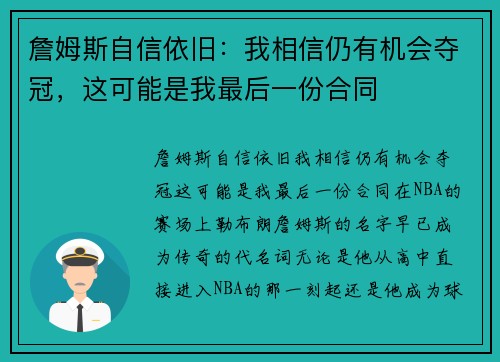 詹姆斯自信依旧：我相信仍有机会夺冠，这可能是我最后一份合同

詹姆斯自信依旧我相信仍有机会夺冠这可能是我最后一份合同在NBA的赛场上勒布朗詹姆斯的名字早已成为传奇的代名词无论是他从高中直接进入NBA的那一刻起还是他成为球